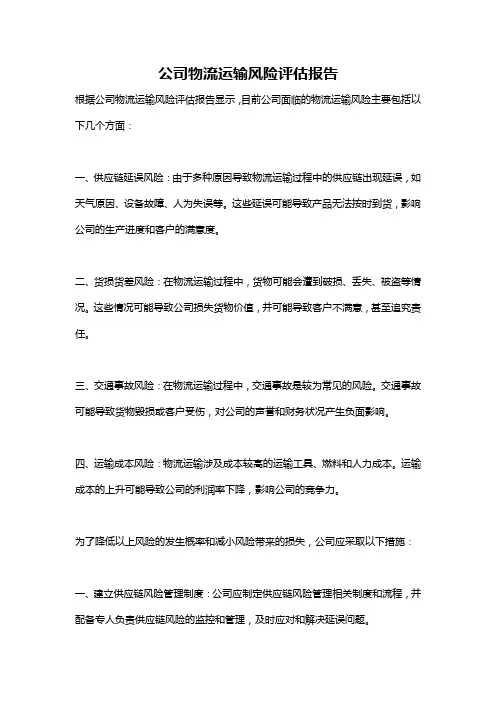 公司物流运输风险评估报告

根据公司物流运输风险评估报告显示，目前公司面临的物流运输风险主要包括以下几个方面：

一、供应链延误风险：由于多种原因导致物流运输过程中的供应链出现延误，如天气原因、设备故障、人为失误等。这些延误可能导致产品无法按时到货，影响公司的生产进度和客户的满意度。

二、货损货差风险：在物流运输过程中，货物可能会遭到破损、丢失、被盗等情况。这些情况可能导致公司损失货物价值，并可能导致客户不满意，甚至追究责任。

三、交通事故风险：在物流运输过程中，交通事故是较为常见的风险。交通事故可能导致货物毁损或客户受伤，对公司的声誉和财务状况产生负面影响。

四、运输成本风险：物流运输涉及成本较高的运输工具、燃料和人力成本。运输成本的上升可能导致公司的利润率下降，影响公司的竞争力。

为了降低以上风险的发生概率和减小风险带来的损失，公司应采取以下措施：

一、建立供应链风险管理制度：公司应制定供应链风险管理相关制度和流程，并配备专人负责供应链风险的监控和管理，及时应对和解决延误问题。